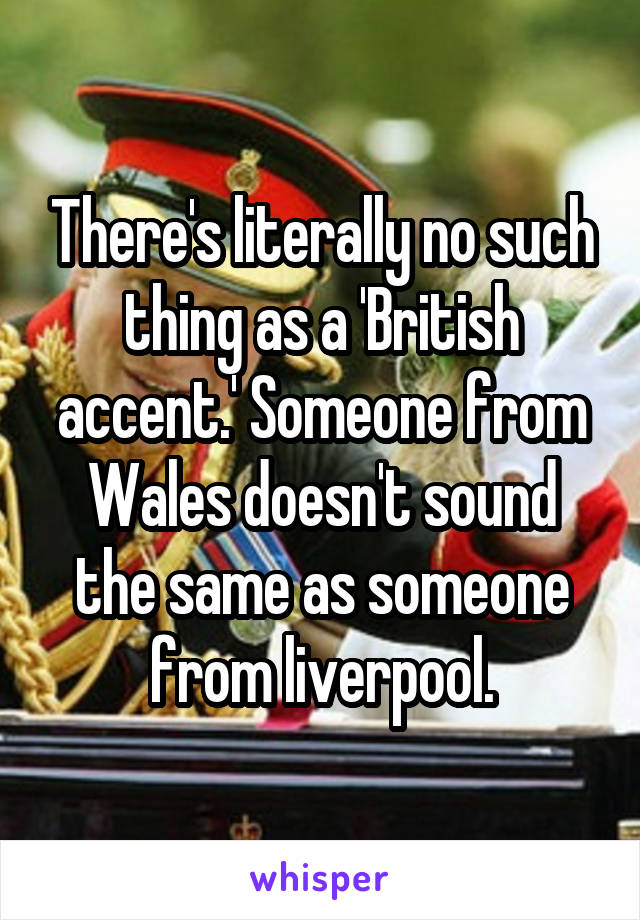 There's literally no such thing as a 'British accent.' Someone from Wales doesn't sound the same as someone from liverpool.

whisper